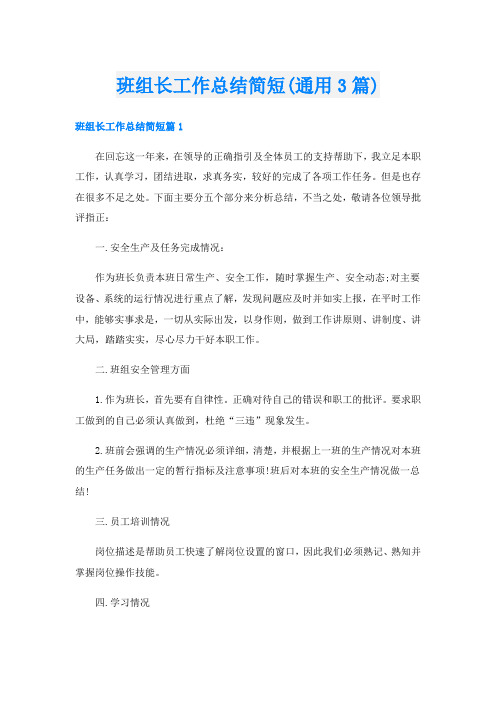 班组长工作总结简短(通用3篇)

班组长工作总结简短篇1

在回忘这一年来，在领导的正确指引及全体员工的支持帮助下，我立足本职工作，认真学习，团结进取，求真务实，较好的完成了各项工作任务。但是也存在很多不足之处。下面主要分五个部分来分析总结，不当之处，敬请各位领导批评指正：

一.安全生产及任务完成情况：

作为班长负责本班日常生产、安全工作，随时掌握生产、安全动态;对主要设备、系统的运行情况进行重点了解，发现问题应及时并如实上报，在平时工作中，能够实事求是，一切从实际出发，以身作则，做到工作讲原则、讲制度、讲大局，踏踏实实，尽心尽力干好本职工作。

二.班组安全管理方面

1.作为班长，首先要有自律性。正确对待自己的错误和职工的批评。要求职工做到的自己必须认真做到，杜绝“三违”现象发生。

2.班前会强调的生产情况必须详细，清楚，并根据上一班的生产情况对本班的生产任务做出一定的暂行指标及注意事项!班后对本班的安全生产情况做一总结!

三.员工培训情况

岗位描述是帮助员工快速了解岗位设置的窗口，因此我们必须熟记、熟知并掌握岗位操作技能。

四.学习情况